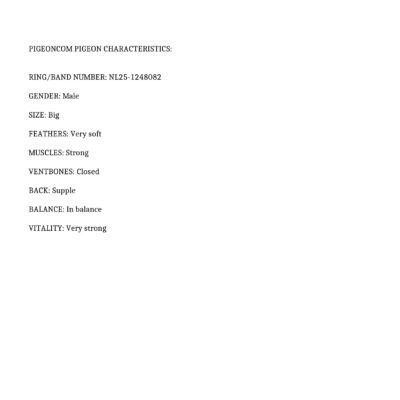 PIGEONCOM PIGEON CHARACTERISTICS:

RING/BAND NUMBER: NL25-1248082

GENDER: Male

SIZE: Big

FEATHERS: Very soft

MUSCLES: Strong

VENTBONES: Closed

BACK: Supple

BALANCE: In balance

VITALITY: Very strong